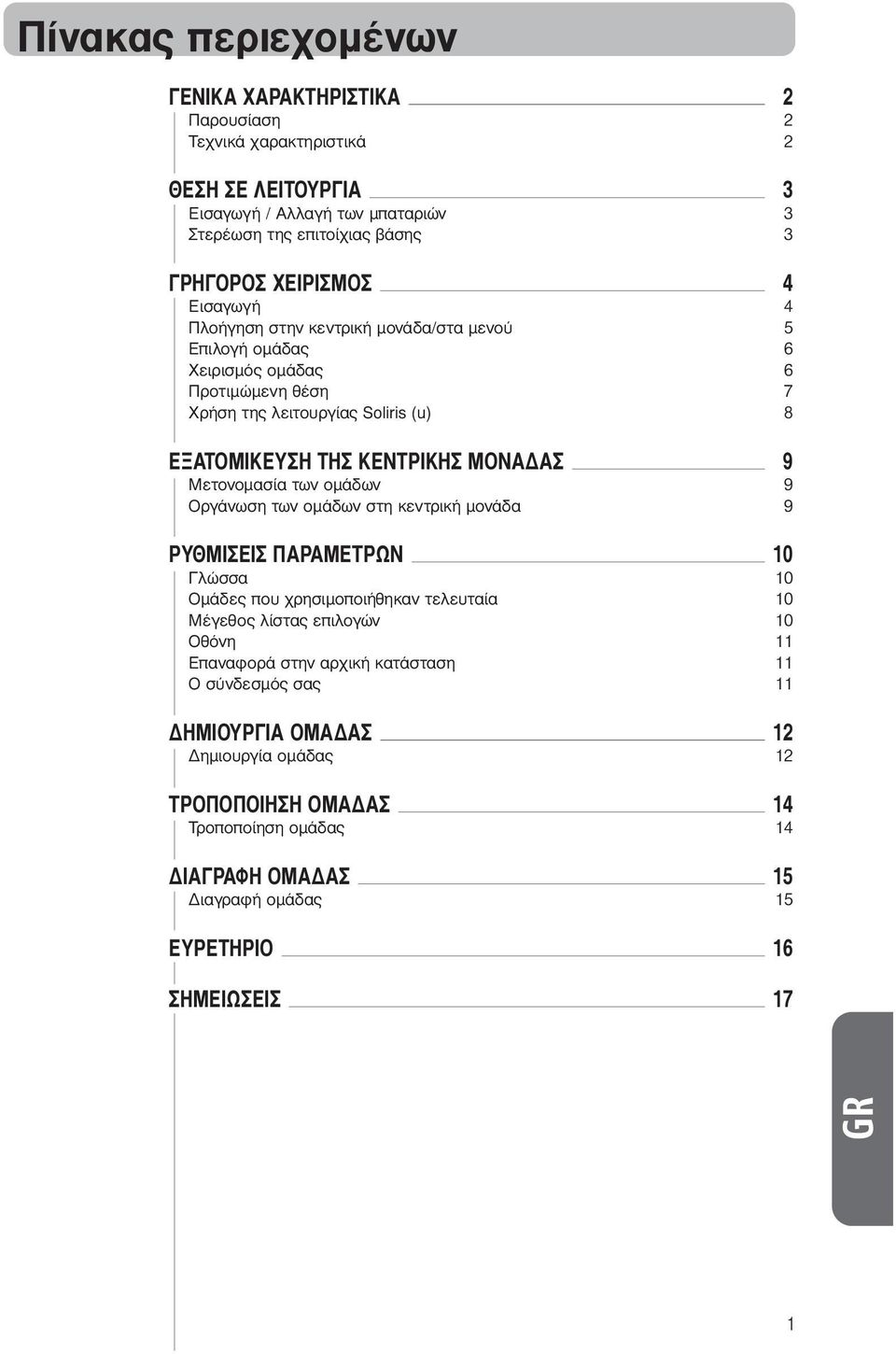 Πίνακας περιεχομένων

ΓΕΝΙΚΑ ΧΑΡΑΚΤΗΡΙΣΤΙΚΑ 2
Παρουσίαση 2
Τεχνικά χαρακτηριστικά 2

ΘΕΣΗ ΣΕ ΛΕΙΤΟΥΡΓΙΑ 3
Εισαγωγή / Αλλαγή των μπαταριών 3
Στερέωση της επιτοίχιας βάσης 3

ΓΡΗΓΟΡΟΣ ΧΕΙΡΙΣΜΟΣ 4
Εισαγωγή 4
Πλοήγηση στην κεντρική μονάδα/στα μενού 5
Επιλογή ομάδας 6
Χειρισμός ομάδας 6
Προτιμώμενη θέση 7
Χρήση της λειτουργίας Soliris (u) 8

ΕΞΑΤΟΜΙΚΕΥΣΗ ΤΗΣ ΚΕΝΤΡΙΚΗΣ ΜΟΝΑΔΑΣ 9
Μετονομασία των ομάδων 9
Οργάνωση των ομάδων στη κεντρική μονάδα 9

ΡΥΘΜΙΣΕΙΣ ΠΑΡΑΜΕΤΡΩΝ 10
Γλώσσα 10
Ομάδες που χρησιμοποιήθηκαν τελευταία 10
Μέγεθος λίστας επιλογών 10
Οθόνη 11
Επαναφορά στην αρχική κατάσταση 11
Ο σύνδεσμός σας 11

ΔΗΜΙΟΥΡΓΙΑ ΟΜΑΔΑΣ 12
Δημιουργία ομάδας 12

ΤΡΟΠΟΠΟΙΗΣΗ ΟΜΑΔΑΣ 14
Τροποποίηση ομάδας 14

ΔΙΑΓΡΑΦΗ ΟΜΑΔΑΣ 15
Διαγραφή ομάδας 15

ΕΥΡΕΤΗΡΙΟ 16

ΣΗΜΕΙΩΣΕΙΣ 17

GR

1